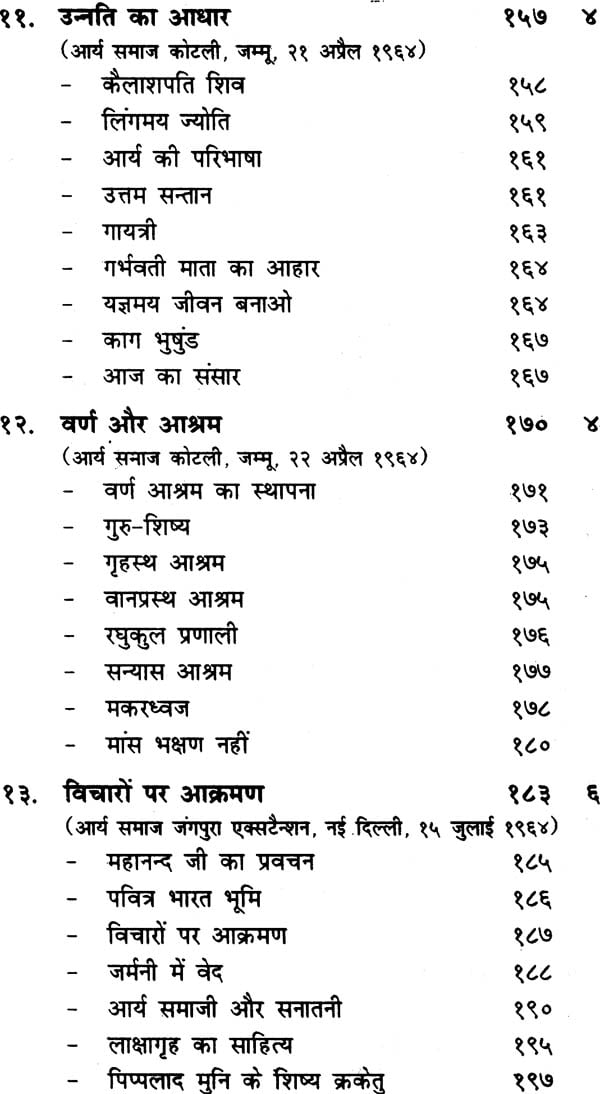 ११. उन्नति का आधार १५७ ४

(आर्य समाज कोटली, जम्मू, २१ अप्रैल १९६४)

- कैलाशपति शिव १५८
- लिंगमय ज्योति १५९
- आर्य की परिभाषा १६१
- उत्तम सन्तान १६१
- गायत्री १६३
- गर्भवती माता का आहार १६४
- यज्ञमय जीवन बनाओ १६४
- काग भुषुंड १६७
- आज का संसार १६७

१२. वर्ण और आश्रम १७० ४

(आर्य समाज कोटली, जम्मू, २२ अप्रैल १९६४)

- वर्ण आश्रम का स्थापना १७१
- गुरु-शिष्य १७३
- गृहस्थ आश्रम १७५
- वानप्रस्थ आश्रम १७५
- रघुकुल प्रणाली १७६
- सन्यास आश्रम १७७
- मकरध्वज १७८
- मांस भक्षण नहीं १८०

१३. विचारों पर आक्रमण १८३ ६

(आर्य समाज जंगपुरा एक्सटैन्शन, नई दिल्ली, १५ जुलाई १९६४)

- महानन्द जी का प्रवचन १८५
- पवित्र भारत भूमि १८६
- विचारों पर आक्रमण १८७
- जर्मनी में वेद १८८
- आर्य समाजी और सनातनी १९०
- लाक्षागृह का साहित्य १९५
- पिप्पलाद मुनि के शिष्य क्रकेतु १९७